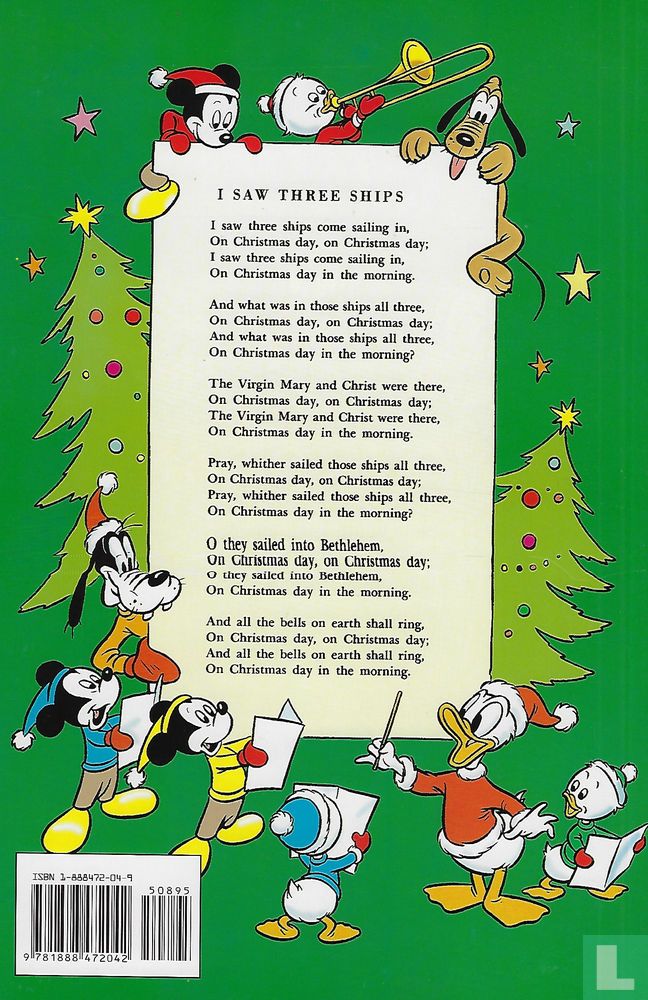 I SAW THREE SHIPS

I saw three ships come sailing in,
On Christmas day, on Christmas day;
I saw three ships come sailing in,
On Christmas day in the morning.

And what was in those ships all three,
On Christmas day, on Christmas day;
And what was in those ships all three,
On Christmas day in the morning?

The Virgin Mary and Christ were there,
On Christmas day, on Christmas day;
The Virgin Mary and Christ were there,
On Christmas day in the morning.

Pray, whither sailed those ships all three,
On Christmas day, on Christmas day;
Pray, whither sailed those ships all three,
On Christmas day in the morning?

O they sailed into Bethlehem,
On Christmas day, on Christmas day;
O they sailed into Bethlehem,
On Christmas day in the morning.

And all the bells on earth shall ring,
On Christmas day, on Christmas day;
And all the bells on earth shall ring,
On Christmas day in the morning.

ISBN 1-888472-04-9

50895

9 781888 472042